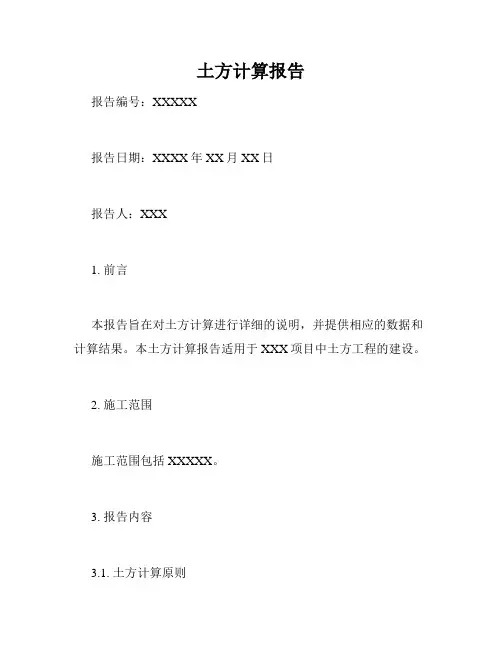 土方计算报告

报告编号：XXXXX

报告日期：XXXX 年 XX 月 XX 日

报告人：XXX

1. 前言

本报告旨在对土方计算进行详细的说明，并提供相应的数据和计算结果。本土方计算报告适用于 XXX 项目中土方工程的建设。

2. 施工范围

施工范围包括 XXXXX。

3. 报告内容

3.1. 土方计算原则